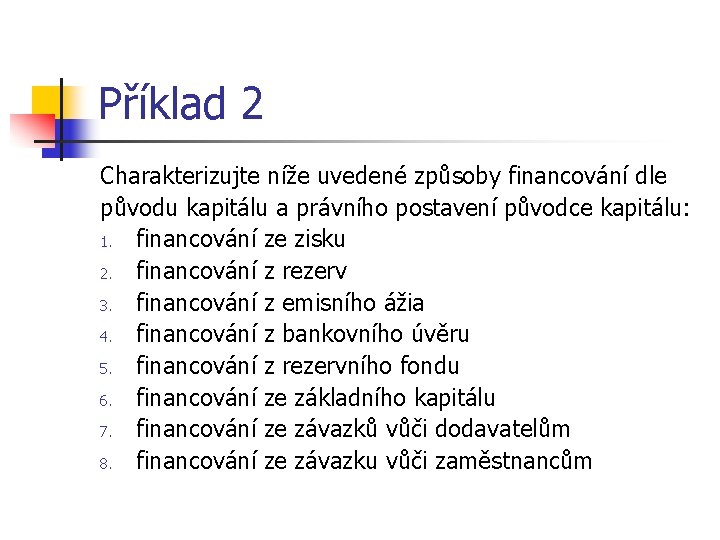 Příklad 2

Charakterizujte níže uvedené způsoby financování dle původu kapitálu a právního postavení původce kapitálu:
1. financování ze zisku
2. financování z rezerv
3. financování z emisního ážia
4. financování z bankovního úvěru
5. financování z rezervního fondu
6. financování ze základního kapitálu
7. financování ze závazků vůči dodavatelům
8. financování ze závazku vůči zaměstnancům